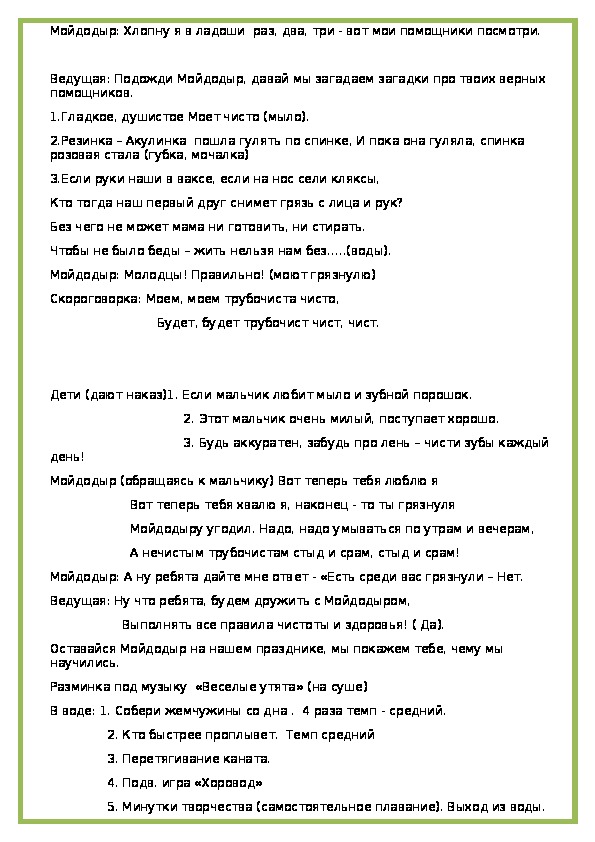 Мойдодыр: Хлопну я в ладоши раз, два, три - вот мои помощники посмотри.

Ведущая: Подожди Мойдодыр, давай мы загадаем загадки про твоих верных помощников.

1.Гладкое, душистое Моет чисто (мыло).

2.Резинка – Акулинка пошла гулять по спинке, И пока она гуляла, спинка розовая стала (губка, мочалка)

3.Если руки наши в ваксе, если на нос сели кляксы,

Кто тогда наш первый друг снимет грязь с лица и рук?

Без чего не может мама ни готовить, ни стирать.

Чтобы не было беды – жить нельзя нам без…..(воды).

Мойдодыр: Молодцы! Правильно! (моют грязнулю)

Скороговорка: Моем, моем трубочиста чисто,

Будет, будет трубочист чист, чист.

Дети (дают наказ)1. Если мальчик любит мыло и зубной порошок.

2. Этот мальчик очень милый, поступает хорошо.

3. Будь аккуратен, забудь про лень – чисти зубы каждый день!

Мойдодыр (обращаясь к мальчику) Вот теперь тебя люблю я

Вот теперь тебя хвалю я, наконец - то ты грязнуля

Мойдодыру угодил. Надо, надо умываться по утрам и вечерам,

А нечистым трубочистам стыд и срам, стыд и срам!

Мойдодыр: А ну ребята дайте мне ответ - «Есть среди вас грязнули – Нет.

Ведущая: Ну что ребята, будем дружить с Мойдодыром,

Выполнять все правила чистоты и здоровья! ( Да).

Оставайся Мойдодыр на нашем празднике, мы покажем тебе, чему мы научились.

Разминка под музыку «Веселые утята» (на суше)

В воде: 1. Собери жемчужины со дна . 4 раза темп - средний.

2. Кто быстрее проплывет. Темп средний

3. Перетягивание каната.

4. Подв. игра «Хоровод»

5. Минутки творчества (самостоятельное плавание). Выход из воды.